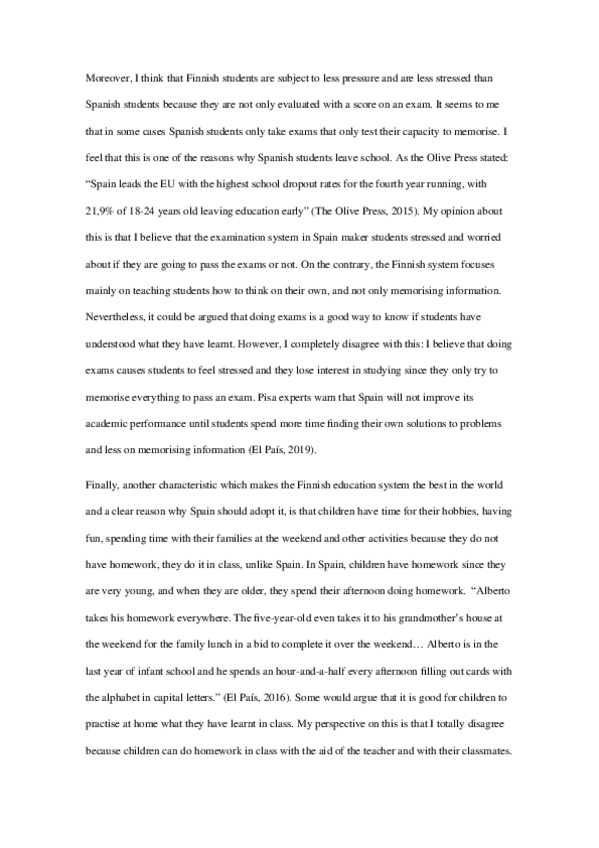 Moreover, I think that Finnish students are subject to less pressure and are less stressed than Spanish students because they are not only evaluated with a score on an exam. It seems to me that in some cases Spanish students only take exams that only test their capacity to memorise. I feel that this is one of the reasons why Spanish students leave school. As the Olive Press stated: "Spain leads the EU with the highest school dropout rates for the fourth year running, with 21,9% of 18-24 years old leaving education early" (The Olive Press, 2015). My opinion about this is that I believe that the examination system in Spain maker students stressed and worried about if they are going to pass the exams or not. On the contrary, the Finnish system focuses mainly on teaching students how to think on their own, and not only memorising information. Nevertheless, it could be argued that doing exams is a good way to know if students have understood what they have learnt. However, I completely disagree with this: I believe that doing exams causes students to feel stressed and they lose interest in studying since they only try to memorise everything to pass an exam. Pisa experts warn that Spain will not improve its academic performance until students spend more time finding their own solutions to problems and less on memorising information (El País, 2019).

Finally, another characteristic which makes the Finnish education system the best in the world and a clear reason why Spain should adopt it, is that children have time for their hobbies, having fun, spending time with their families at the weekend and other activities because they do not have homework, they do it in class, unlike Spain. In Spain, children have homework since they are very young, and when they are older, they spend their afternoon doing homework. "Alberto takes his homework everywhere. The five-year-old even takes it to his grandmother's house at the weekend for the family lunch in a bid to complete it over the weekend… Alberto is in the last year of infant school and he spends an hour-and-a-half every afternoon filling out cards with the alphabet in capital letters." (El País, 2016). Some would argue that it is good for children to practise at home what they have learnt in class. My perspective on this is that I totally disagree because children can do homework in class with the aid of the teacher and with their classmates.